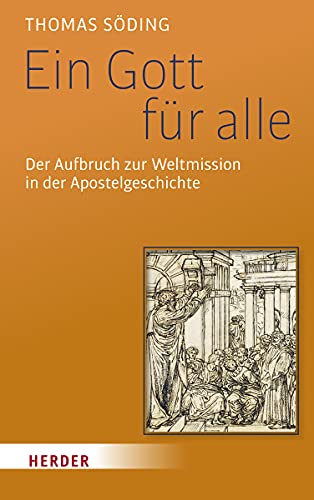 THOMAS SÖDING

Ein Gott für alle

Der Aufbruch zur Weltmission in der Apostelgeschichte

HERDER